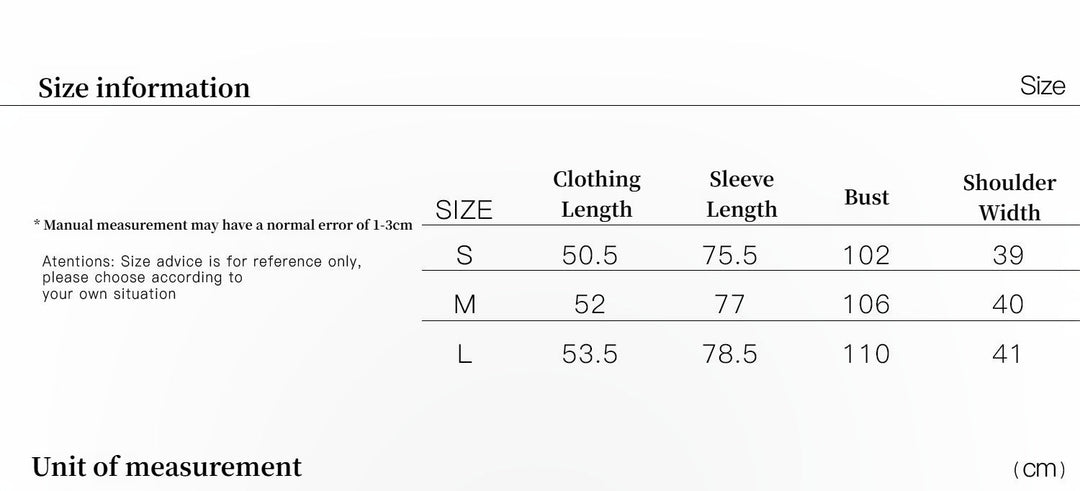 Size information

Size

* Manual measurement may have a normal error of 1-3cm

Atentions: Size advice is for reference only, please choose according to your own situation

| SIZE | Clothing Length | Sleeve Length | Bust | Shoulder Width |
|---|---|---|---|---|
| S | 50.5 | 75.5 | 102 | 39 |
| M | 52 | 77 | 106 | 40 |
| L | 53.5 | 78.5 | 110 | 41 |

Unit of measurement

(cm)